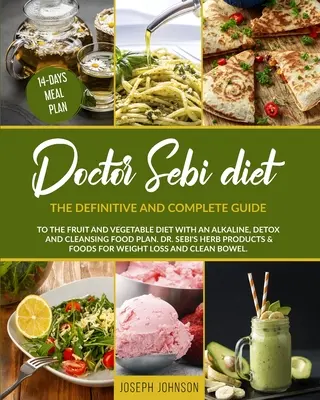 14-DAYS MEAL PLAN

Doctor Sebi diet

THE DEFINITIVE AND COMPLETE GUIDE

TO THE FRUIT AND VEGETABLE DIET WITH AN ALKALINE, DETOX AND CLEANSING FOOD PLAN. DR. SEBI'S HERB PRODUCTS & FOODS FOR WEIGHT LOSS AND CLEAN BOWEL.

JOSEPH JOHNSON